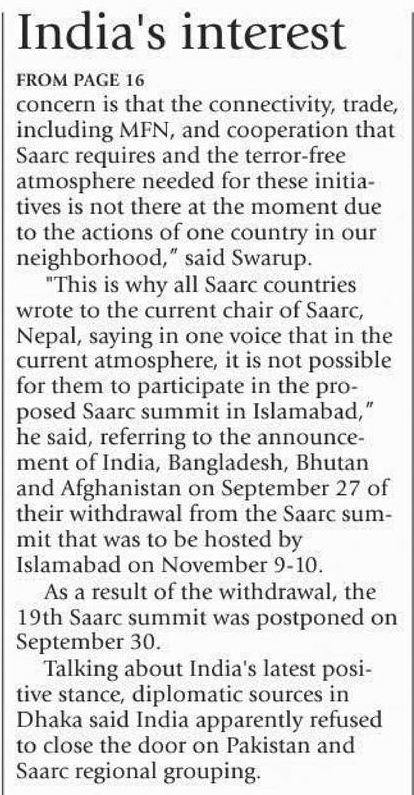 India's interest

FROM PAGE 16

concern is that the connectivity, trade, including MFN, and cooperation that Saarc requires and the terror-free atmosphere needed for these initiatives is not there at the moment due to the actions of one country in our neighborhood," said Swarup.

"This is why all Saarc countries wrote to the current chair of Saarc, Nepal, saying in one voice that in the current atmosphere, it is not possible for them to participate in the proposed Saarc summit in Islamabad," he said, referring to the announcement of India, Bangladesh, Bhutan and Afghanistan on September 27 of their withdrawal from the Saarc summit that was to be hosted by Islamabad on November 9-10.

As a result of the withdrawal, the 19th Saarc summit was postponed on September 30.

Talking about India's latest positive stance, diplomatic sources in Dhaka said India apparently refused to close the door on Pakistan and Saarc regional grouping.